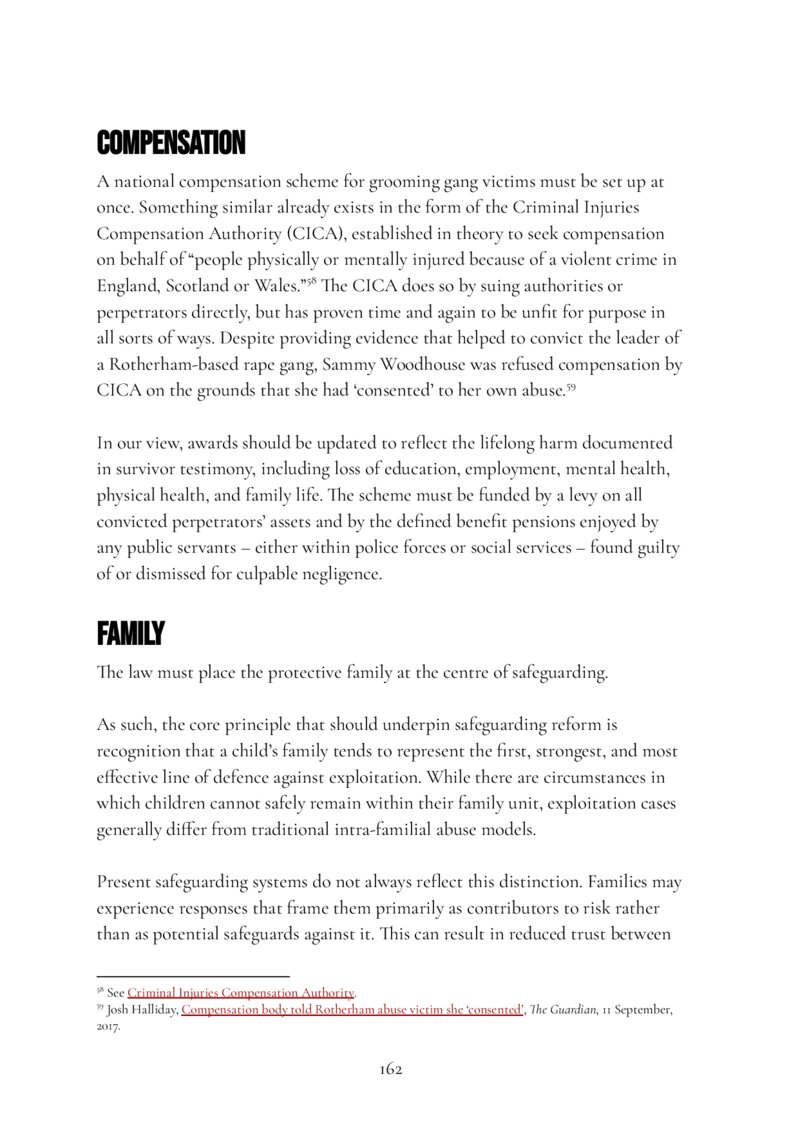 COMPENSATION

A national compensation scheme for grooming gang victims must be set up at once. Something similar already exists in the form of the Criminal Injuries Compensation Authority (CICA), established in theory to seek compensation on behalf of “people physically or mentally injured because of a violent crime in England, Scotland or Wales.”$^{58}$ The CICA does so by suing authorities or perpetrators directly, but has proven time and again to be unfit for purpose in all sorts of ways. Despite providing evidence that helped to convict the leader of a Rotherham-based rape gang, Sammy Woodhouse was refused compensation by CICA on the grounds that she had ‘consented’ to her own abuse.$^{59}$

In our view, awards should be updated to reflect the lifelong harm documented in survivor testimony, including loss of education, employment, mental health, physical health, and family life. The scheme must be funded by a levy on all convicted perpetrators’ assets and by the defined benefit pensions enjoyed by any public servants – either within police forces or social services – found guilty of or dismissed for culpable negligence.

FAMILY

The law must place the protective family at the centre of safeguarding.

As such, the core principle that should underpin safeguarding reform is recognition that a child’s family tends to represent the first, strongest, and most effective line of defence against exploitation. While there are circumstances in which children cannot safely remain within their family unit, exploitation cases generally differ from traditional intra-familial abuse models.

Present safeguarding systems do not always reflect this distinction. Families may experience responses that frame them primarily as contributors to risk rather than as potential safeguards against it. This can result in reduced trust between

$^{58}$ See Criminal Injuries Compensation Authority.
$^{59}$ Josh Halliday, Compensation body told Rotherham abuse victim she ‘consented’, The Guardian, 11 September, 2017.

162